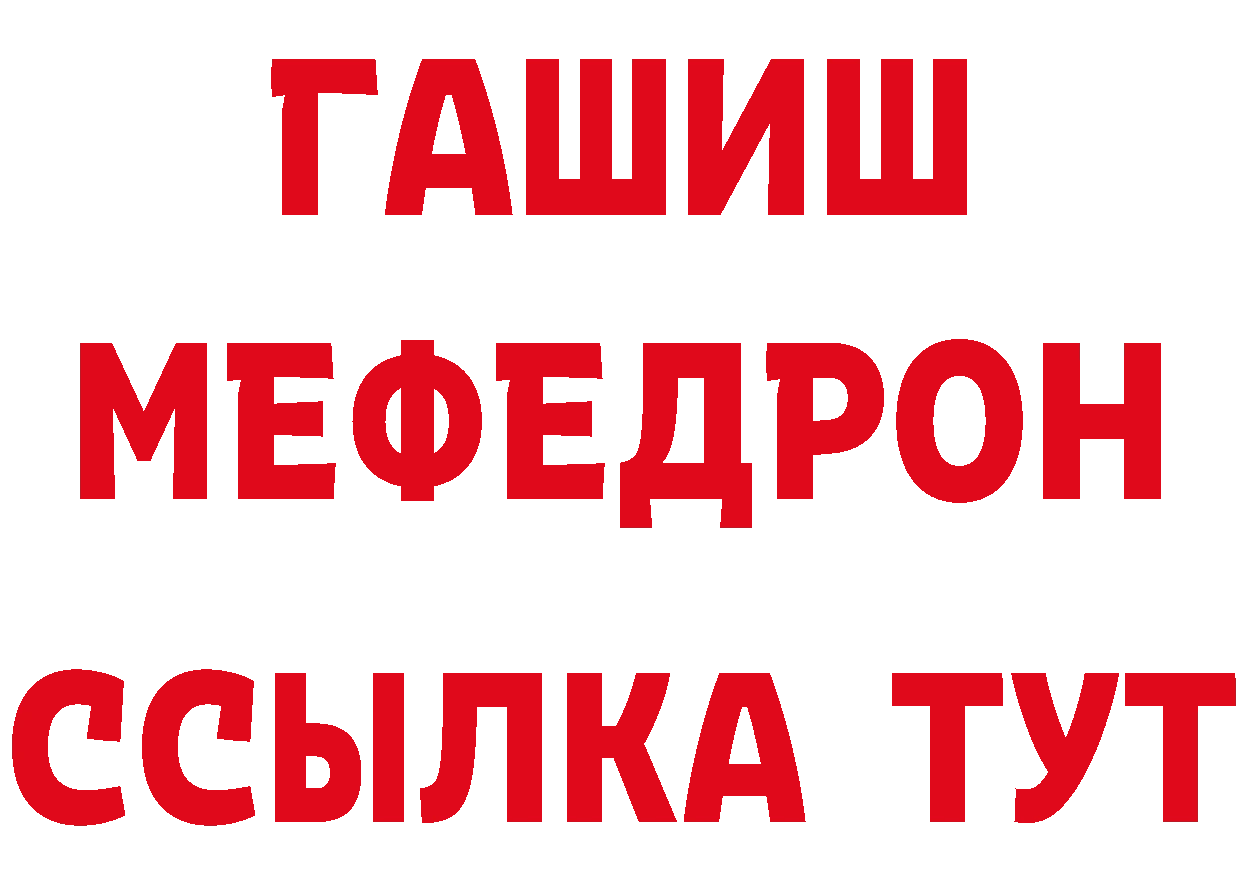 ГАШИШ
МЕФЕДРОН
ССЫЛКА ТУТ